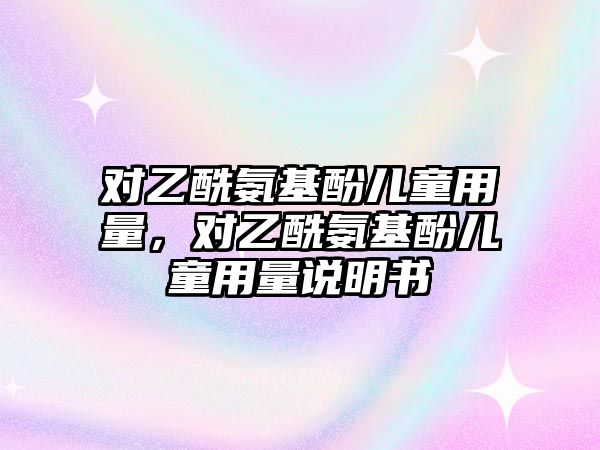 对乙酰氨基酚儿童用量，对乙酰氨基酚儿童用量说明书